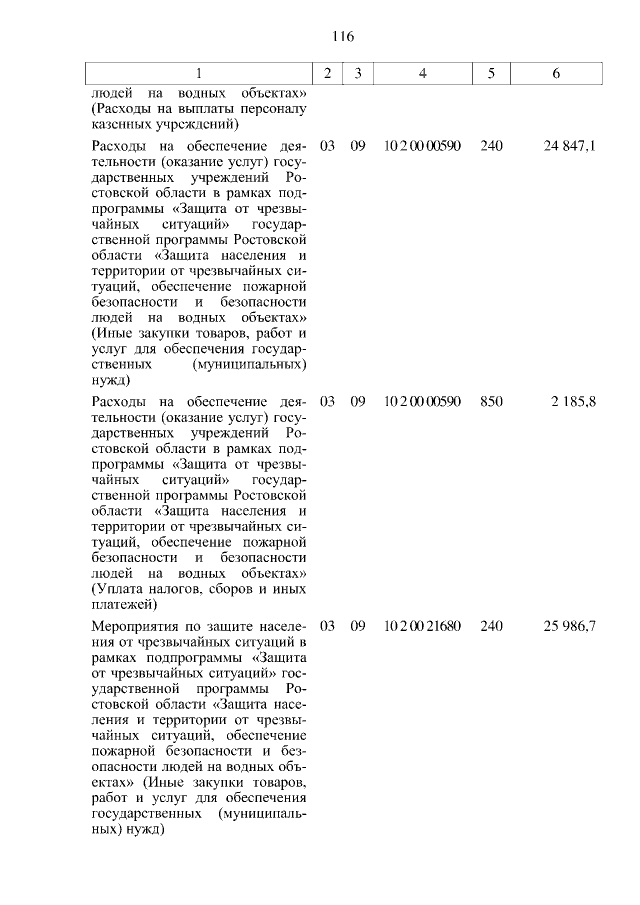 116

| 1 | 2 | 3 | 4 | 5 | 6 |
|---|---|---|---|---|---|
| людей на водных объектах» (Расходы на выплаты персоналу казенных учреждений) | | | | | |
| Расходы на обеспечение деятельности (оказание услуг) государственных учреждений Ростовской области в рамках подпрограммы «Защита от чрезвычайных ситуаций» государственной программы Ростовской области «Защита населения и территории от чрезвычайных ситуаций, обеспечение пожарной безопасности и безопасности людей на водных объектах» (Иные закупки товаров, работ и услуг для обеспечения государственных (муниципальных) нужд) | 03 | 09 | 10 2 00 00590 | 240 | 24 847,1 |
| Расходы на обеспечение деятельности (оказание услуг) государственных учреждений Ростовской области в рамках подпрограммы «Защита от чрезвычайных ситуаций» государственной программы Ростовской области «Защита населения и территории от чрезвычайных ситуаций, обеспечение пожарной безопасности и безопасности людей на водных объектах» (Уплата налогов, сборов и иных платежей) | 03 | 09 | 10 2 00 00590 | 850 | 2 185,8 |
| Мероприятия по защите населения от чрезвычайных ситуаций в рамках подпрограммы «Защита от чрезвычайных ситуаций» государственной программы Ростовской области «Защита населения и территории от чрезвычайных ситуаций, обеспечение пожарной безопасности и безопасности людей на водных объектах» (Иные закупки товаров, работ и услуг для обеспечения государственных (муниципальных) нужд) | 03 | 09 | 10 2 00 21680 | 240 | 25 986,7 |